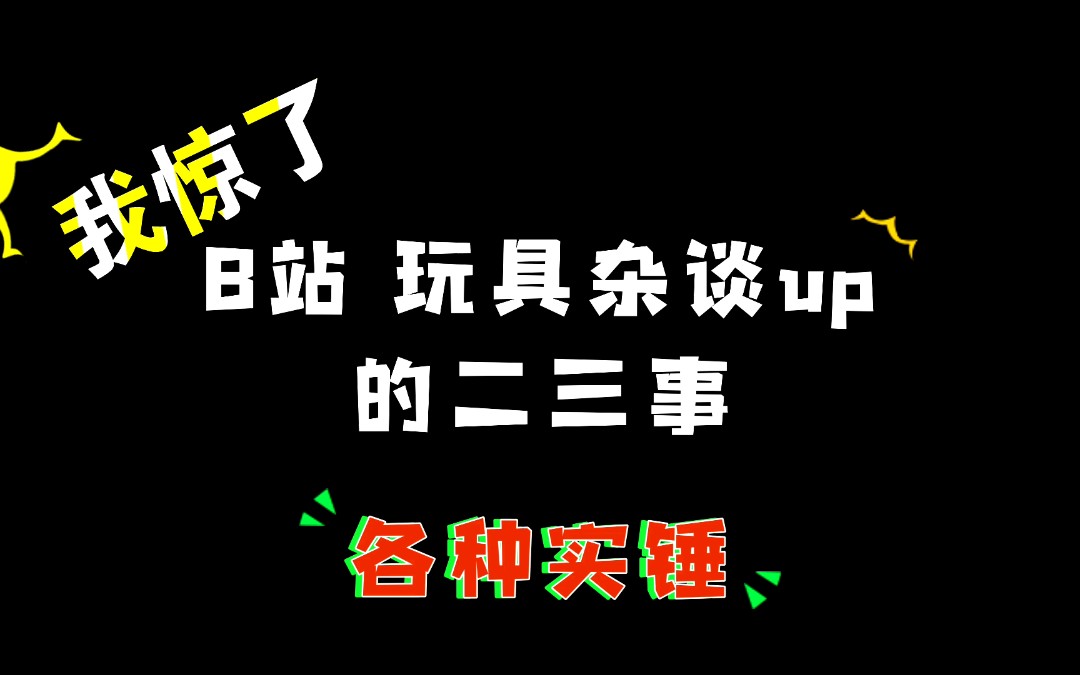 我惊了

B站 玩具杂谈up
的二三事

各种实锤